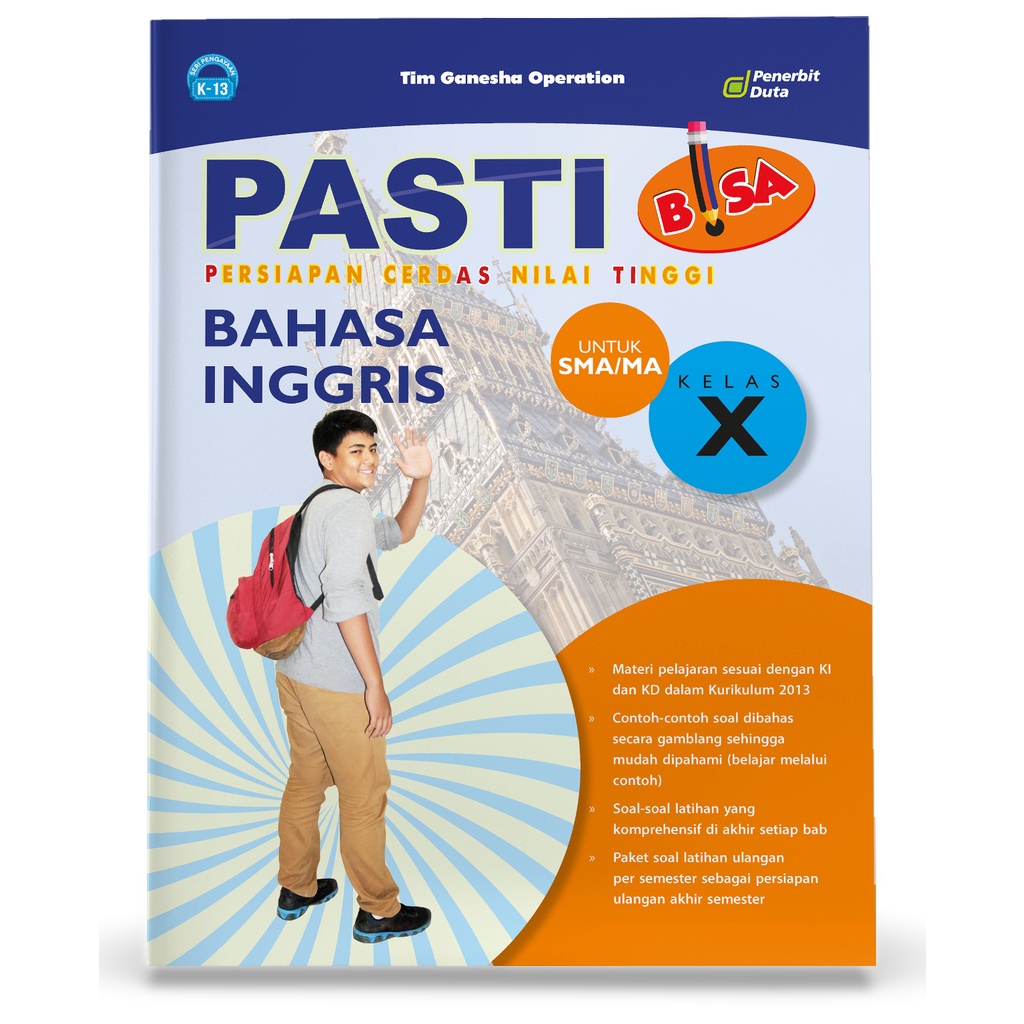 SERI PENGAYAAN
K-13

Tim Ganesha Operation

Penerbit
Duta

PASTI

BISA

PERSIAPAN CERDAS NILAI TINGGI

BAHASA
INGGRIS

UNTUK
SMA/MA

KELAS
X

» Materi pelajaran sesuai dengan KI dan KD dalam Kurikulum 2013

» Contoh-contoh soal dibahas secara gamblang sehingga mudah dipahami (belajar melalui contoh)

» Soal-soal latihan yang komprehensif di akhir setiap bab

» Paket soal latihan ulangan per semester sebagai persiapan ulangan akhir semester